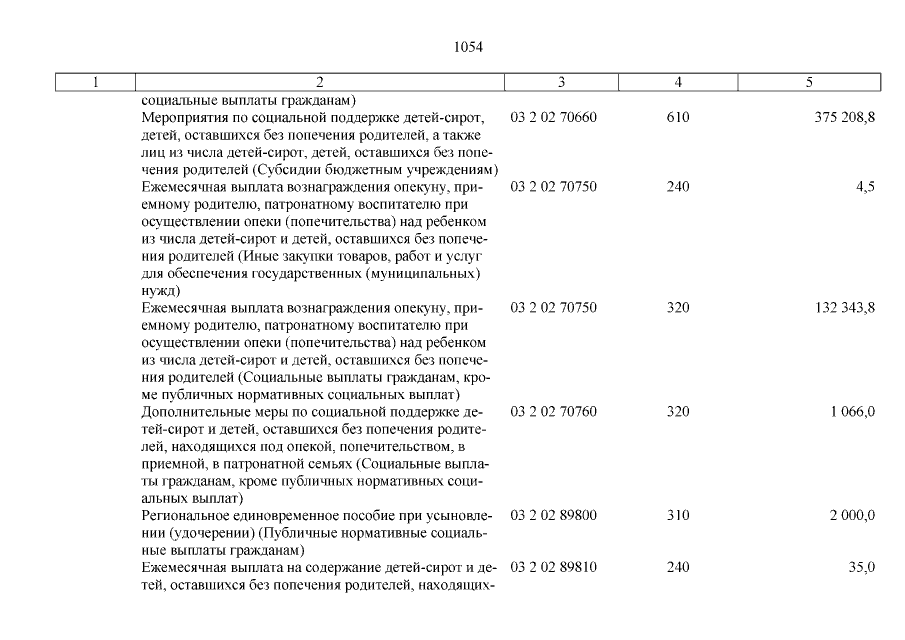 1054

| 1 | 2 | 3 | 4 | 5 |
|---|---|---|---|---|
| | социальные выплаты гражданам) | | | |
| | Мероприятия по социальной поддержке детей-сирот, детей, оставшихся без попечения родителей, а также лиц из числа детей-сирот, детей, оставшихся без попечения родителей (Субсидии бюджетным учреждениям) | 03 2 02 70660 | 610 | 375 208,8 |
| | Ежемесячная выплата вознаграждения опекуну, приемному родителю, патронатному воспитателю при осуществлении опеки (попечительства) над ребенком из числа детей-сирот и детей, оставшихся без попечения родителей (Иные закупки товаров, работ и услуг для обеспечения государственных (муниципальных) нужд) | 03 2 02 70750 | 240 | 4,5 |
| | Ежемесячная выплата вознаграждения опекуну, приемному родителю, патронатному воспитателю при осуществлении опеки (попечительства) над ребенком из числа детей-сирот и детей, оставшихся без попечения родителей (Социальные выплаты гражданам, кроме публичных нормативных социальных выплат) | 03 2 02 70750 | 320 | 132 343,8 |
| | Дополнительные меры по социальной поддержке детей-сирот и детей, оставшихся без попечения родителей, находящихся под опекой, попечительством, в приемной, в патронатной семьях (Социальные выплаты гражданам, кроме публичных нормативных социальных выплат) | 03 2 02 70760 | 320 | 1 066,0 |
| | Региональное единовременное пособие при усыновлении (удочерении) (Публичные нормативные социальные выплаты гражданам) | 03 2 02 89800 | 310 | 2 000,0 |
| | Ежемесячная выплата на содержание детей-сирот и детей, оставшихся без попечения родителей, находящих- | 03 2 02 89810 | 240 | 35,0 |